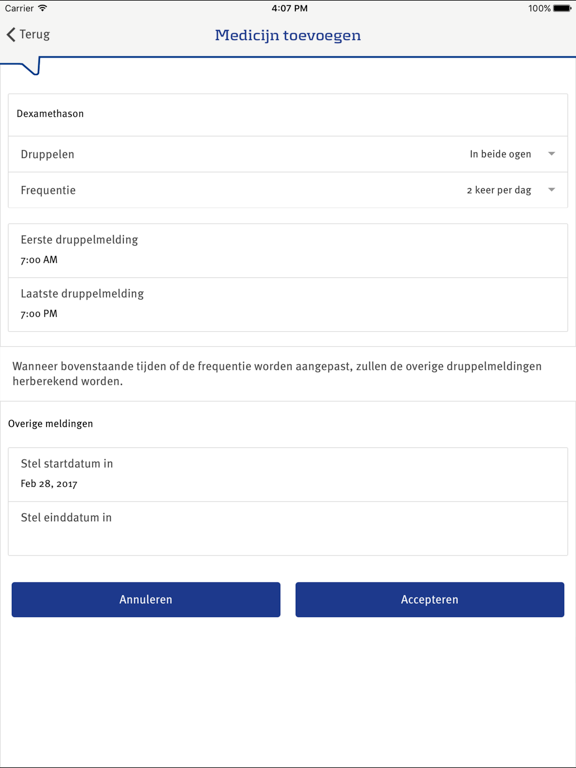 Carrier
4:07 PM
100%

Terug
Medicijn toevoegen

Dexamethason

Druppelen
In beide ogen

Frequentie
2 keer per dag

Eerste druppelmelding
7:00 AM

Laatste druppelmelding
7:00 PM

Wanneer bovenstaande tijden of de frequentie worden aangepast, zullen de overige druppelmeldingen herberekend worden.

Overige meldingen

Stel startdatum in
Feb 28, 2017

Stel einddatum in

Annuleren
Accepteren